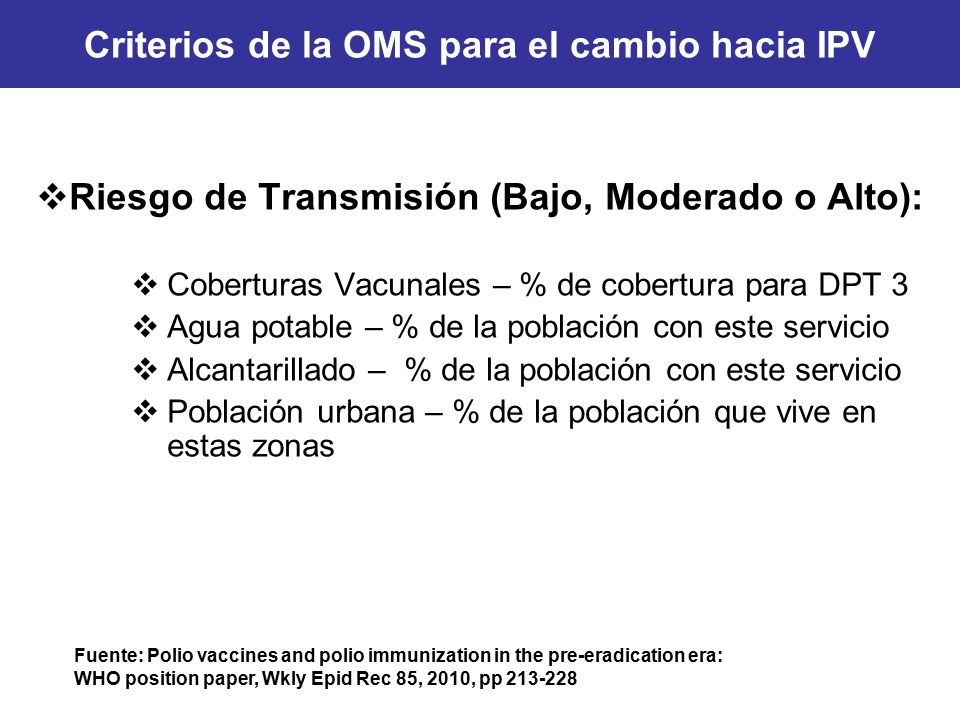 Criterios de la OMS para el cambio hacia IPV

❖Riesgo de Transmisión (Bajo, Moderado o Alto):

❖ Coberturas Vacunales – % de cobertura para DPT 3
❖ Agua potable – % de la población con este servicio
❖ Alcantarillado – % de la población con este servicio
❖ Población urbana – % de la población que vive en estas zonas

Fuente: Polio vaccines and polio immunization in the pre-eradication era: WHO position paper, Wkly Epid Rec 85, 2010, pp 213-228